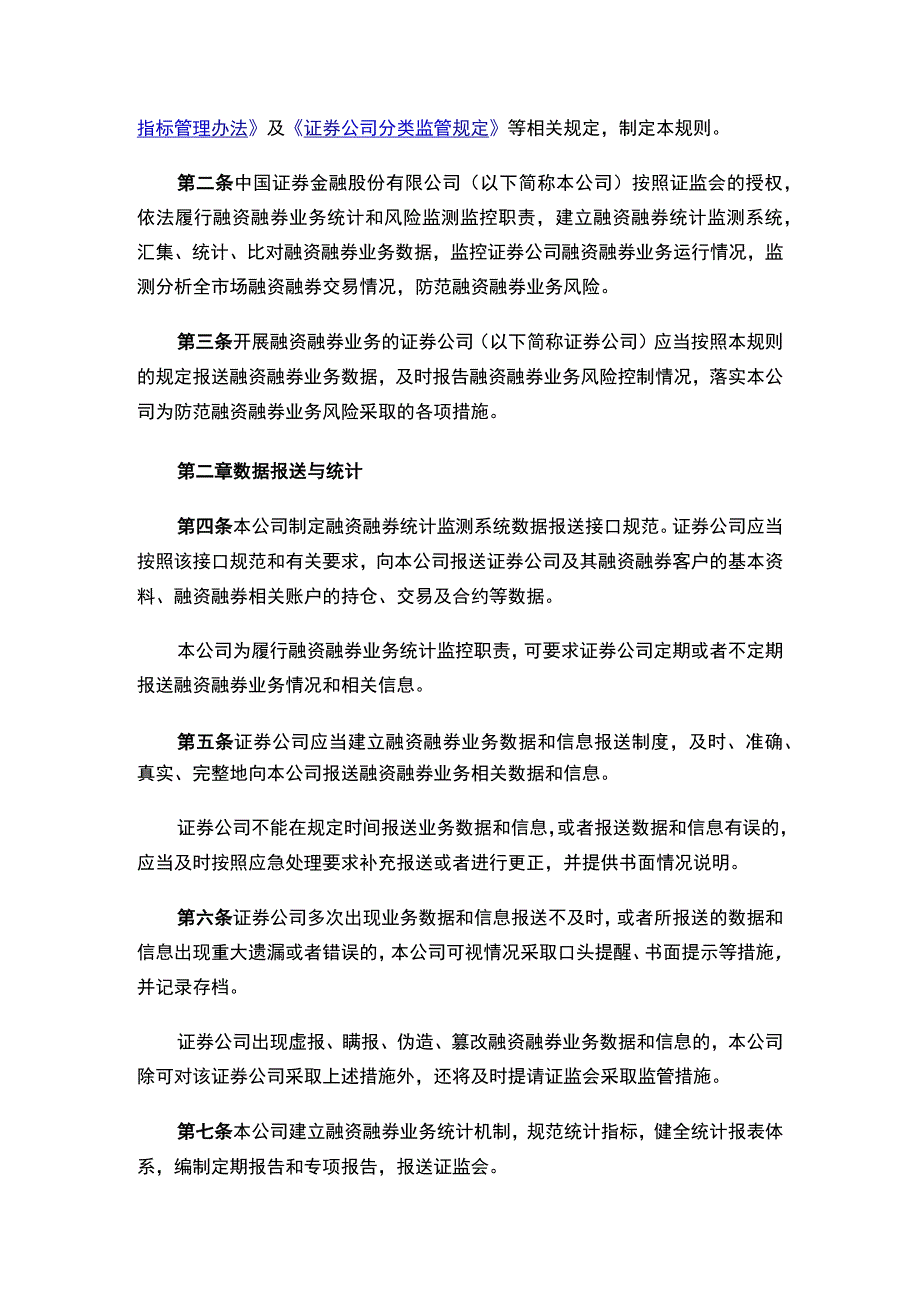 指标管理办法》及《证券公司分类监管规定》等相关规定，制定本规则。

第二条中国证券金融股份有限公司（以下简称本公司）按照证监会的授权，依法履行融资融券业务统计和风险监测监控职责，建立融资融券统计监测系统，汇集、统计、比对融资融券业务数据，监控证券公司融资融券业务运行情况，监测分析全市场融资融券交易情况，防范融资融券业务风险。

第三条开展融资融券业务的证券公司（以下简称证券公司）应当按照本规则的规定报送融资融券业务数据，及时报告融资融券业务风险控制情况，落实本公司为防范融资融券业务风险采取的各项措施。

第二章数据报送与统计

第四条本公司制定融资融券统计监测系统数据报送接口规范。证券公司应当按照该接口规范和有关要求，向本公司报送证券公司及其融资融券客户的基本资料、融资融券相关账户的持仓、交易及合约等数据。

本公司为履行融资融券业务统计监控职责，可要求证券公司定期或者不定期报送融资融券业务情况和相关信息。

第五条证券公司应当建立融资融券业务数据和信息报送制度，及时、准确、真实、完整地向本公司报送融资融券业务相关数据和信息。

证券公司不能在规定时间报送业务数据和信息，或者报送数据和信息有误的，应当及时按照应急处理要求补充报送或者进行更正，并提供书面情况说明。

第六条证券公司多次出现业务数据和信息报送不及时，或者所报送的数据和信息出现重大遗漏或者错误的，本公司可视情况采取口头提醒、书面提示等措施，并记录存档。

证券公司出现虚报、瞒报、伪造、篡改融资融券业务数据和信息的，本公司除可对该证券公司采取上述措施外，还将及时提请证监会采取监管措施。

第七条本公司建立融资融券业务统计机制，规范统计指标，健全统计报表体系，编制定期报告和专项报告，报送证监会。